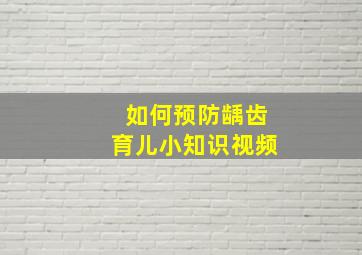 如何预防龋齿
育儿小知识视频